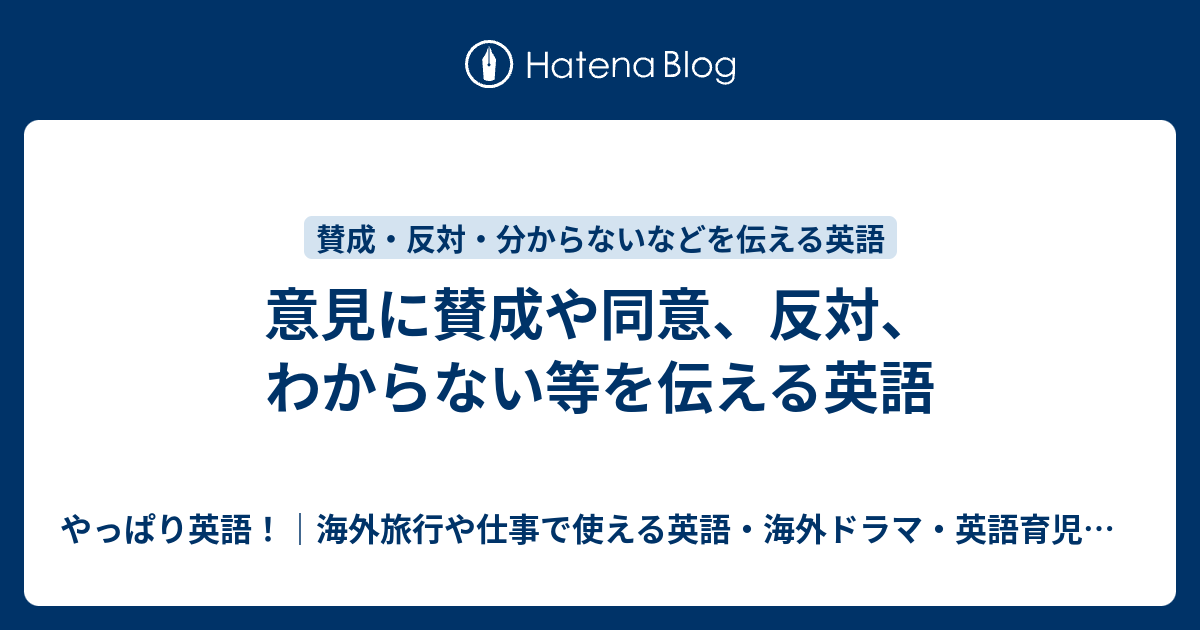 Hatena Blog

賛成・反対・分からないなどを伝える英語

意見に賛成や同意、反対、わからない等を伝える英語

やっぱり英語！｜海外旅行や仕事で使える英語・海外ドラマ・英語育児…